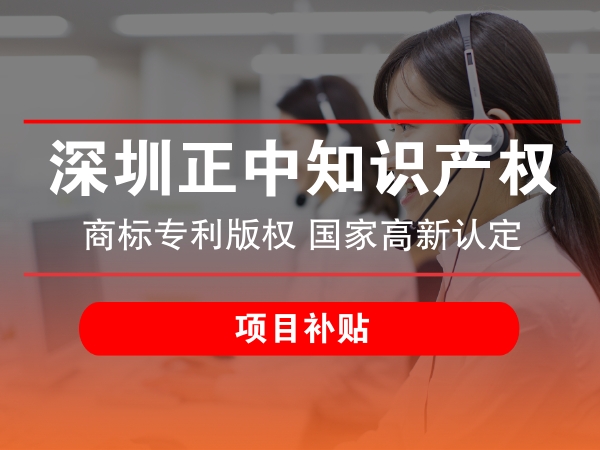 深圳正中知识产权

商标专利版权 国家高新认定

项目补贴